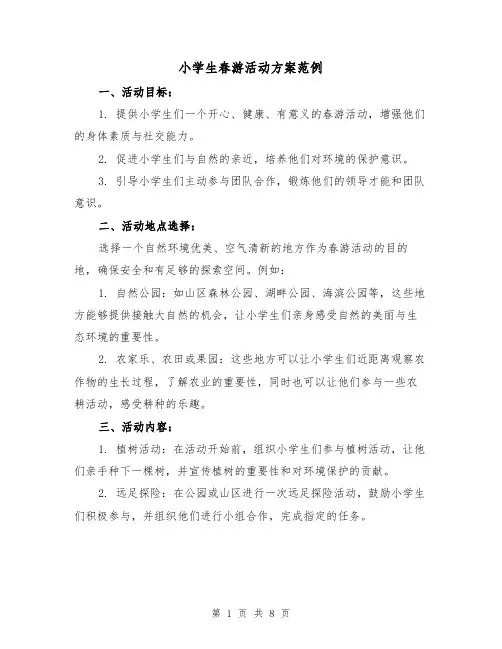 小学生春游活动方案范例

一、活动目标：

1. 提供小学生们一个开心、健康、有意义的春游活动，增强他们的身体素质与社交能力。

2. 促进小学生们与自然的亲近，培养他们对环境的保护意识。

3. 引导小学生们主动参与团队合作，锻炼他们的领导才能和团队意识。

二、活动地点选择：

选择一个自然环境优美、空气清新的地方作为春游活动的目的地，确保安全和有足够的探索空间。例如：

1. 自然公园：如山区森林公园、湖畔公园、海滨公园等，这些地方能够提供接触大自然的机会，让小学生们亲身感受自然的美丽与生态环境的重要性。

2. 农家乐、农田或果园：这些地方可以让小学生们近距离观察农作物的生长过程，了解农业的重要性，同时也可以让他们参与一些农耕活动，感受耕种的乐趣。

三、活动内容：

1. 植树活动：在活动开始前，组织小学生们参与植树活动，让他们亲手种下一棵树，并宣传植树的重要性和对环境保护的贡献。

2. 远足探险：在公园或山区进行一次远足探险活动，鼓励小学生们积极参与，并组织他们进行小组合作，完成指定的任务。

第 1 页 共 8 页